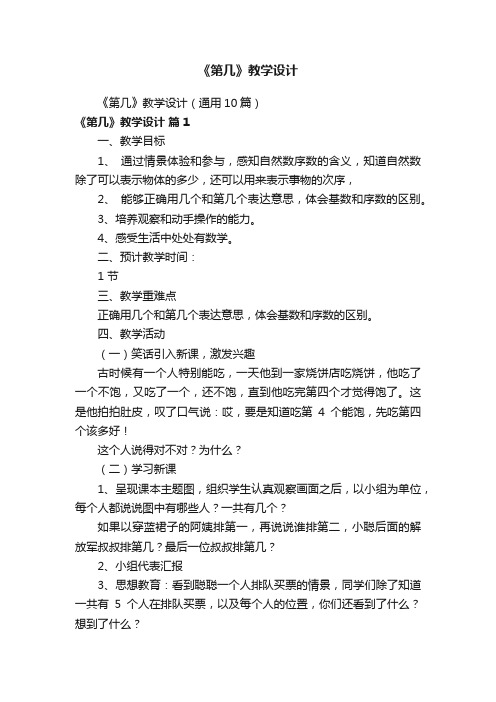 《第几》教学设计

《第几》教学设计（通用10篇）

《第几》教学设计 篇1

一、教学目标

1、 通过情景体验和参与，感知自然数序数的含义，知道自然数除了可以表示物体的多少，还可以用来表示事物的次序，

2、 能够正确用几个和第几个表达意思，体会基数和序数的区别。

3、培养观察和动手操作的能力。

4、感受生活中处处有数学。

二、预计教学时间：

1节

三、教学重难点

正确用几个和第几个表达意思，体会基数和序数的区别。

四、教学活动

（一）笑话引入新课，激发兴趣

古时候有一个人特别能吃，一天他到一家烧饼店吃烧饼，他吃了一个不饱，又吃了一个，还不饱，直到他吃完第四个才觉得饱了。这是他拍拍肚皮，叹了口气说：哎，要是知道吃第 4 个能饱，先吃第四个该多好！

这个人说得对不对？为什么？

（二）学习新课

1、呈现课本主题图，组织学生认真观察画面之后，以小组为单位，每个人都说说图中有哪些人？一共有几个？

如果以穿蓝裙子的阿姨排第一，再说说谁排第二，小聪后面的解放军叔叔排第几？最后一位叔叔排第几？

2、小组代表汇报

3、思想教育：看到聪聪一个人排队买票的情景，同学们除了知道一共有 5 个人在排队买票，以及每个人的位置，你们还看到了什么？想到了什么？